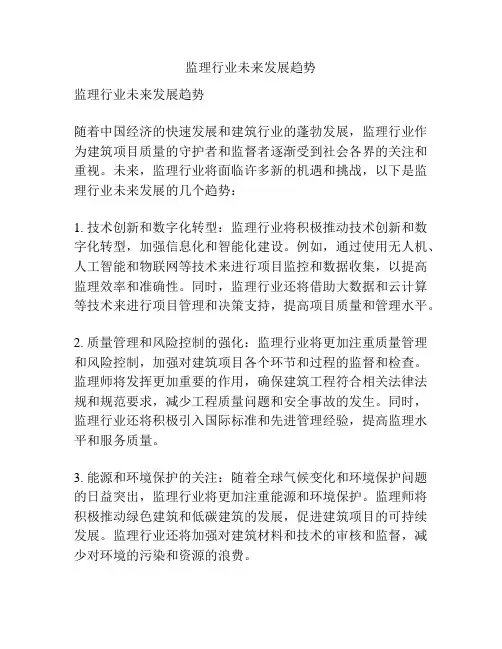 监理行业未来发展趋势

监理行业未来发展趋势

随着中国经济的快速发展和建筑行业的蓬勃发展，监理行业作为建筑项目质量的守护者和监督者逐渐受到社会各界的关注和重视。未来，监理行业将面临许多新的机遇和挑战，以下是监理行业未来发展的几个趋势：

1. 技术创新和数字化转型：监理行业将积极推动技术创新和数字化转型，加强信息化和智能化建设。例如，通过使用无人机、人工智能和物联网等技术来进行项目监控和数据收集，以提高监理效率和准确性。同时，监理行业还将借助大数据和云计算等技术来进行项目管理和决策支持，提高项目质量和管理水平。

2. 质量管理和风险控制的强化：监理行业将更加注重质量管理和风险控制，加强对建筑项目各个环节和过程的监督和检查。监理师将发挥更加重要的作用，确保建筑工程符合相关法律法规和规范要求，减少工程质量问题和安全事故的发生。同时，监理行业还将积极引入国际标准和先进管理经验，提高监理水平和服务质量。

3. 能源和环境保护的关注：随着全球气候变化和环境保护问题的日益突出，监理行业将更加注重能源和环境保护。监理师将积极推动绿色建筑和低碳建筑的发展，促进建筑项目的可持续发展。监理行业还将加强对建筑材料和技术的审核和监督，减少对环境的污染和资源的浪费。